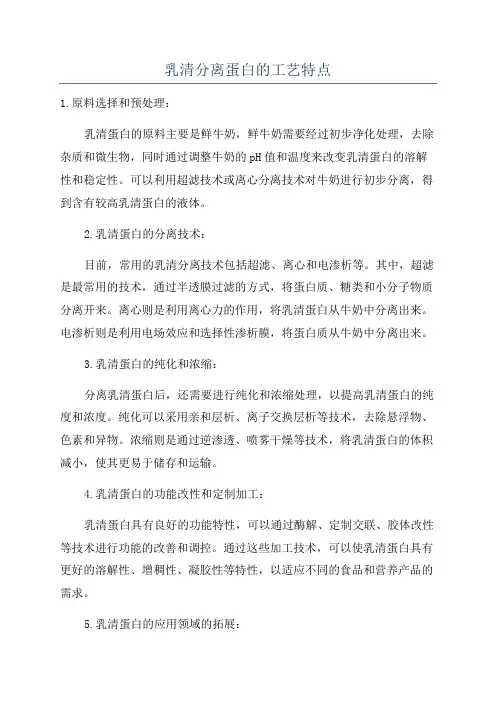 乳清分离蛋白的工艺特点

1.原料选择和预处理：

乳清蛋白的原料主要是鲜牛奶，鲜牛奶需要经过初步净化处理，去除杂质和微生物，同时通过调整牛奶的pH值和温度来改变乳清蛋白的溶解性和稳定性。可以利用超滤技术或离心分离技术对牛奶进行初步分离，得到含有较高乳清蛋白的液体。

2.乳清蛋白的分离技术：

目前，常用的乳清分离技术包括超滤、离心和电渗析等。其中，超滤是最常用的技术，通过半透膜过滤的方式，将蛋白质、糖类和小分子物质分离开来。离心则是利用离心力的作用，将乳清蛋白从牛奶中分离出来。电渗析则是利用电场效应和选择性渗析膜，将蛋白质从牛奶中分离出来。

3.乳清蛋白的纯化和浓缩：

分离乳清蛋白后，还需要进行纯化和浓缩处理，以提高乳清蛋白的纯度和浓度。纯化可以采用亲和层析、离子交换层析等技术，去除悬浮物、色素和异物。浓缩则是通过逆渗透、喷雾干燥等技术，将乳清蛋白的体积减小，使其更易于储存和运输。

4.乳清蛋白的功能改性和定制加工：

乳清蛋白具有良好的功能特性，可以通过酶解、定制交联、胶体改性等技术进行功能的改善和调控。通过这些加工技术，可以使乳清蛋白具有更好的溶解性、增稠性、凝胶性等特性，以适应不同的食品和营养产品的需求。

5.乳清蛋白的应用领域的拓展：